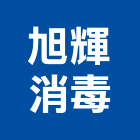 旭輝
消毒